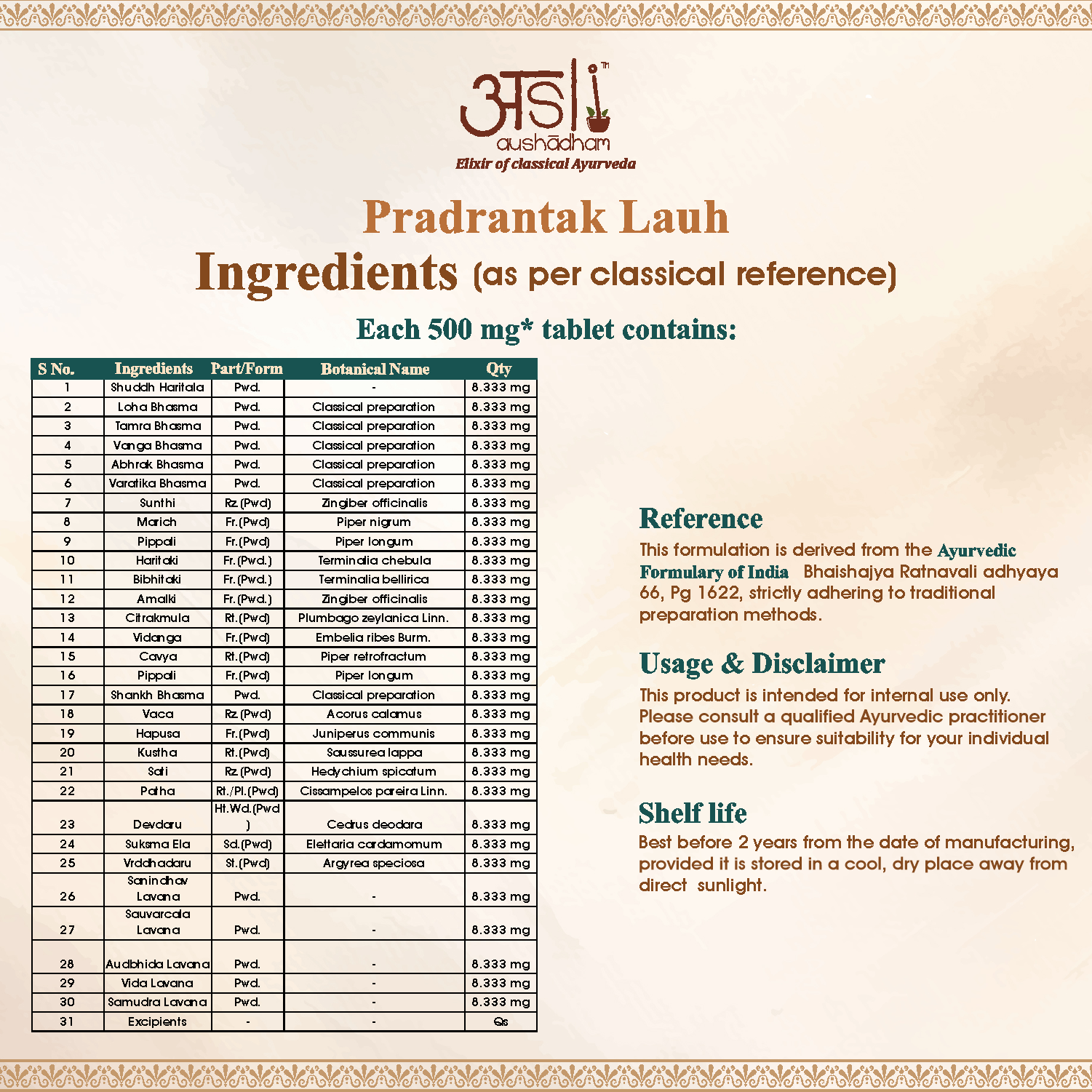 असli™
aushādham
Elixir of classical Ayurveda

Pradrantak Lauh
Ingredients (as per classical reference)

Each 500 mg* tablet contains:

| S No. | Ingredients | Part/Form | Botanical Name | Qty |
|---|---|---|---|---|
| 1 | Shuddh Haritala | Pwd. | - | 8.333 mg |
| 2 | Loha Bhasma | Pwd. | Classical preparation | 8.333 mg |
| 3 | Tamra Bhasma | Pwd. | Classical preparation | 8.333 mg |
| 4 | Vanga Bhasma | Pwd. | Classical preparation | 8.333 mg |
| 5 | Abhrak Bhasma | Pwd. | Classical preparation | 8.333 mg |
| 6 | Varatika Bhasma | Pwd. | Classical preparation | 8.333 mg |
| 7 | Sunthi | Rz.(Pwd) | Zingiber officinalis | 8.333 mg |
| 8 | Marich | Fr.(Pwd) | Piper nigrum | 8.333 mg |
| 9 | Pippali | Fr.(Pwd) | Piper longum | 8.333 mg |
| 10 | Haritaki | Fr.(Pwd.) | Terminalia chebula | 8.333 mg |
| 11 | Bibhitaki | Fr.(Pwd.) | Terminalia bellirica | 8.333 mg |
| 12 | Amalki | Fr.(Pwd.) | Zingiber officinalis | 8.333 mg |
| 13 | Citrakmula | Rt.(Pwd) | Plumbago zeylanica Linn. | 8.333 mg |
| 14 | Vidanga | Fr.(Pwd) | Embelia ribes Burm. | 8.333 mg |
| 15 | Cavya | Rt.(Pwd) | Piper retrofractum | 8.333 mg |
| 16 | Pippali | Fr.(Pwd) | Piper longum | 8.333 mg |
| 17 | Shankh Bhasma | Pwd. | Classical preparation | 8.333 mg |
| 18 | Vaca | Rz.(Pwd) | Acorus calamus | 8.333 mg |
| 19 | Hapusa | Fr.(Pwd) | Juniperus communis | 8.333 mg |
| 20 | Kustha | Rt.(Pwd) | Saussurea lappa | 8.333 mg |
| 21 | Sati | Rz.(Pwd) | Hedychium spicatum | 8.333 mg |
| 22 | Patha | Rt./Pl.(Pwd) | Cissampelos pareira Linn. | 8.333 mg |
| 23 | Devdaru | Ht.Wd.(Pwd) | Cedrus deodara | 8.333 mg |
| 24 | Suksma Ela | Sd.(Pwd) | Elettaria cardamomum | 8.333 mg |
| 25 | Vrddhadaru | St.(Pwd) | Argyrea speciosa | 8.333 mg |
| 26 | Sanindhav Lavana | Pwd. | - | 8.333 mg |
| 27 | Sauvarcala Lavana | Pwd. | - | 8.333 mg |
| 28 | Audbhida Lavana | Pwd. | - | 8.333 mg |
| 29 | Vida Lavana | Pwd. | - | 8.333 mg |
| 30 | Samudra Lavana | Pwd. | - | 8.333 mg |
| 31 | Excipients | - | - | Qs |

Reference
This formulation is derived from the Ayurvedic Formulary of India Bhaishajya Ratnavali adhyaya 66, Pg 1622, strictly adhering to traditional preparation methods.

Usage & Disclaimer
This product is intended for internal use only. Please consult a qualified Ayurvedic practitioner before use to ensure suitability for your individual health needs.

Shelf life
Best before 2 years from the date of manufacturing, provided it is stored in a cool, dry place away from direct sunlight.